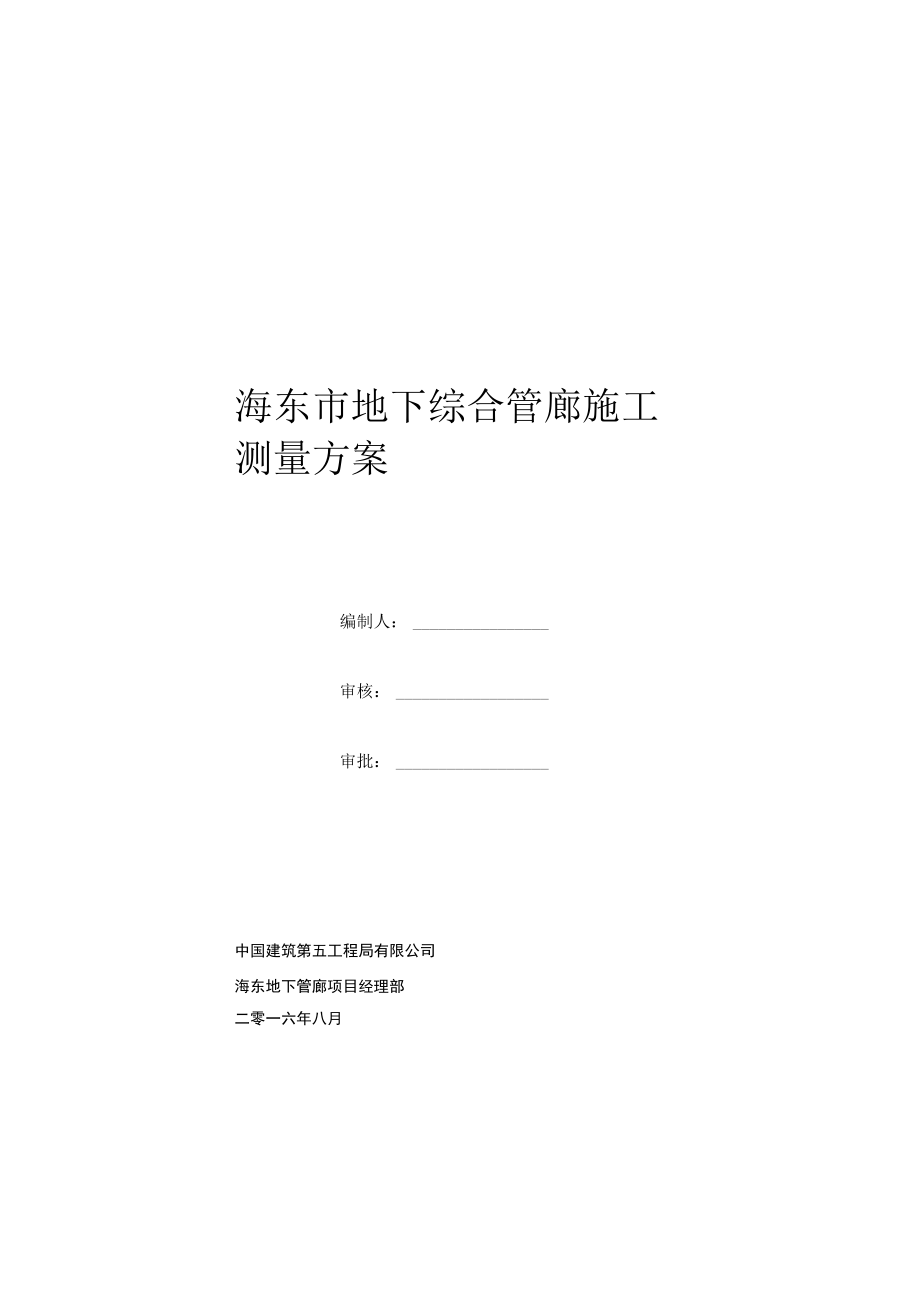 海东市地下综合管廊施工测量方案

编制人：

审核：

审批：

中国建筑第五工程局有限公司

海东地下管廊项目经理部

二零一六年八月